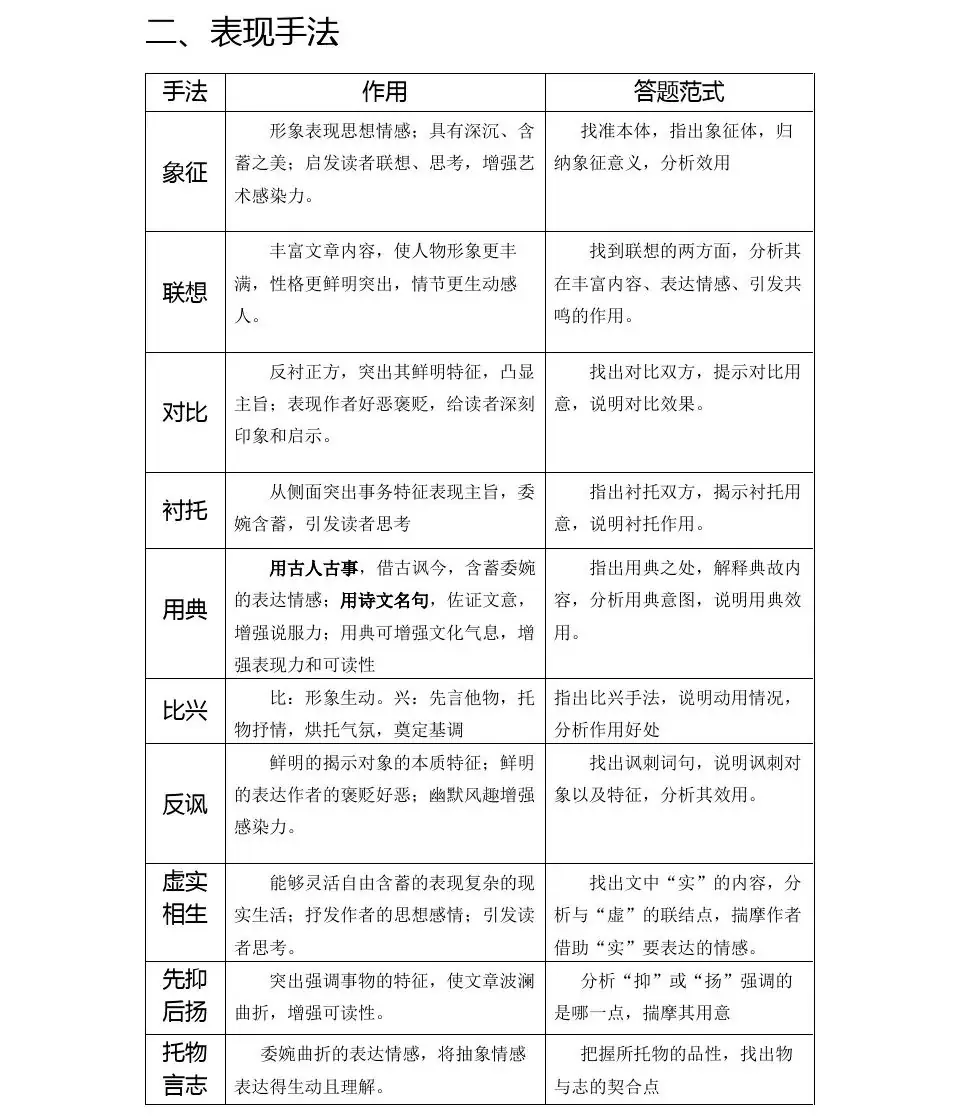 二、表现手法

| 手法 | 作用 | 答题范式 |
|---|---|---|
| 象征 | 形象表现思想情感；具有深沉、含蓄之美；启发读者联想、思考，增强艺术感染力。 | 找准本体，指出象征体，归纳象征意义，分析效用 |
| 联想 | 丰富文章内容，使人物形象更丰满，性格更鲜明突出，情节更生动感人。 | 找到联想的两方面，分析其在丰富内容、表达情感、引发共鸣的作用。 |
| 对比 | 反衬正方，突出其鲜明特征，凸显主旨；表现作者好恶褒贬，给读者深刻印象和启示。 | 找出对比双方，提示对比用意，说明对比效果。 |
| 衬托 | 从侧面突出事务特征表现主旨，委婉含蓄，引发读者思考 | 指出衬托双方，揭示衬托用意，说明衬托作用。 |
| 用典 | 用古人古事，借古讽今，含蓄委婉的表达情感；用诗文名句，佐证文意，增强说服力；用典可增强文化气息，增强表现力和可读性 | 指出用典之处，解释典故内容，分析用典意图，说明用典效用。 |
| 比兴 | 比：形象生动。兴：先言他物，托物抒情，烘托气氛，奠定基调 | 指出比兴手法，说明动用情况，分析作用好处 |
| 反讽 | 鲜明的揭示对象的本质特征；鲜明的表达作者的褒贬好恶；幽默风趣增强感染力。 | 找出讽刺词句，说明讽刺对象以及特征，分析其效用。 |
| 虚实相生 | 能够灵活自由含蓄的表现复杂的现实生活；抒发作者的思想感情；引发读者思考。 | 找出文中“实”的内容，分析与“虚”的联结点，揣摩作者借助“实”要表达的情感。 |
| 先抑后扬 | 突出强调事物的特征，使文章波澜曲折，增强可读性。 | 分析“抑”或“扬”强调的是哪一点，揣摩其用意 |
| 托物言志 | 委婉曲折的表达情感，将抽象情感表达得生动且理解。 | 把握所托物的品性，找出物与志的契合点 |